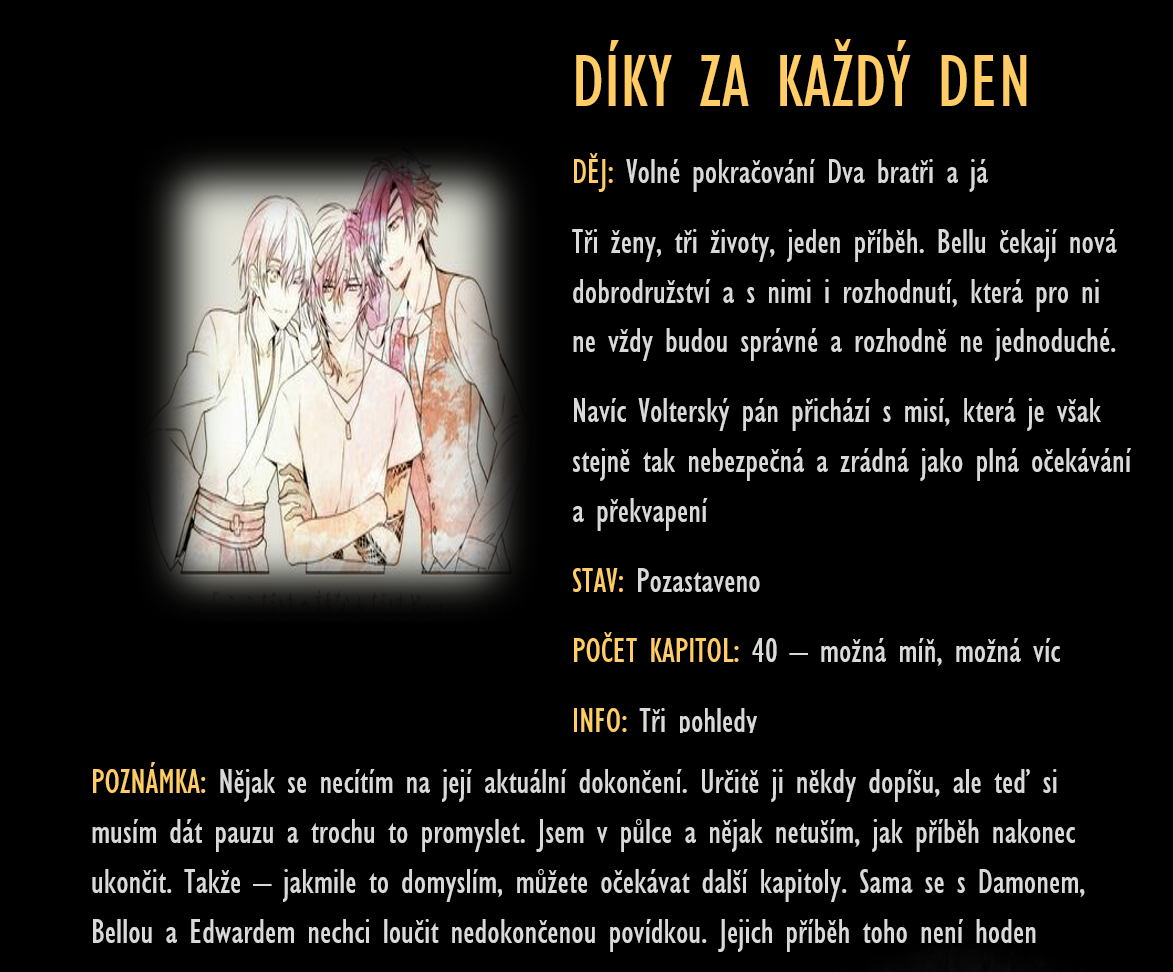 DÍKY ZA KAŽDÝ DEN

DĚJ: Volné pokračování Dva bratři a já

Tři ženy, tři životy, jeden příběh. Bellu čekají nová dobrodružství a s nimi i rozhodnutí, která pro ni ne vždy budou správné a rozhodně ne jednoduché.

Navíc Volterský pán přichází s misí, která je však stejně tak nebezpečná a zrádná jako plná očekávání a překvapení

STAV: Pozastaveno

POČET KAPITOL: 40 – možná míň, možná víc

INFO: Tři pohledy

POZNÁMKA: Nějak se necítím na její aktuální dokončení. Určitě ji někdy dopíšu, ale teď si musím dát pauzu a trochu to promyslet. Jsem v půlce a nějak netuším, jak příběh nakonec ukončit. Takže – jakmile to domyslím, můžete očekávat další kapitoly. Sama se s Damonem, Bellou a Edwardem nechci loučit nedokončenou povídkou. Jejich příběh toho není hoden